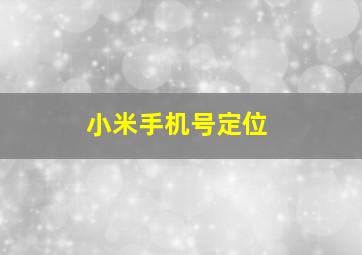 小米手机号定位